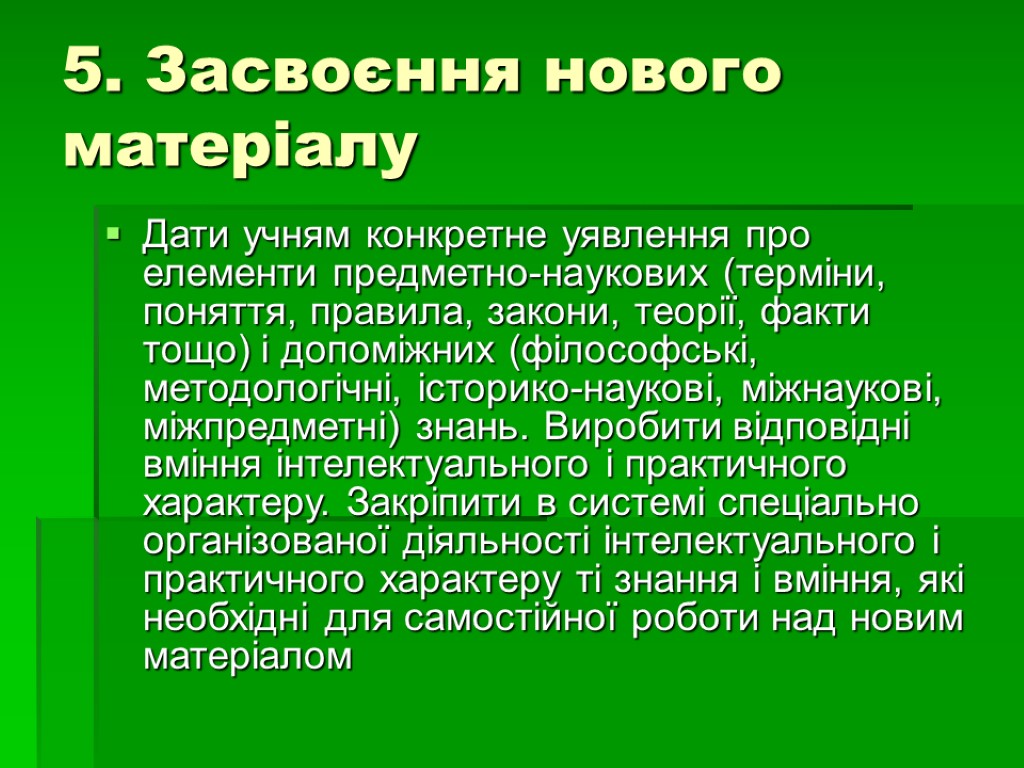 5. Засвоєння нового матеріалу

• Дати учням конкретне уявлення про елементи предметно-наукових (терміни, поняття, правила, закони, теорії, факти тощо) і допоміжних (філософські, методологічні, історико-наукові, міжнаукові, міжпредметні) знань. Виробити відповідні вміння інтелектуального і практичного характеру. Закріпити в системі спеціально організованої діяльності інтелектуального і практичного характеру ті знання і вміння, які необхідні для самостійної роботи над новим матеріалом